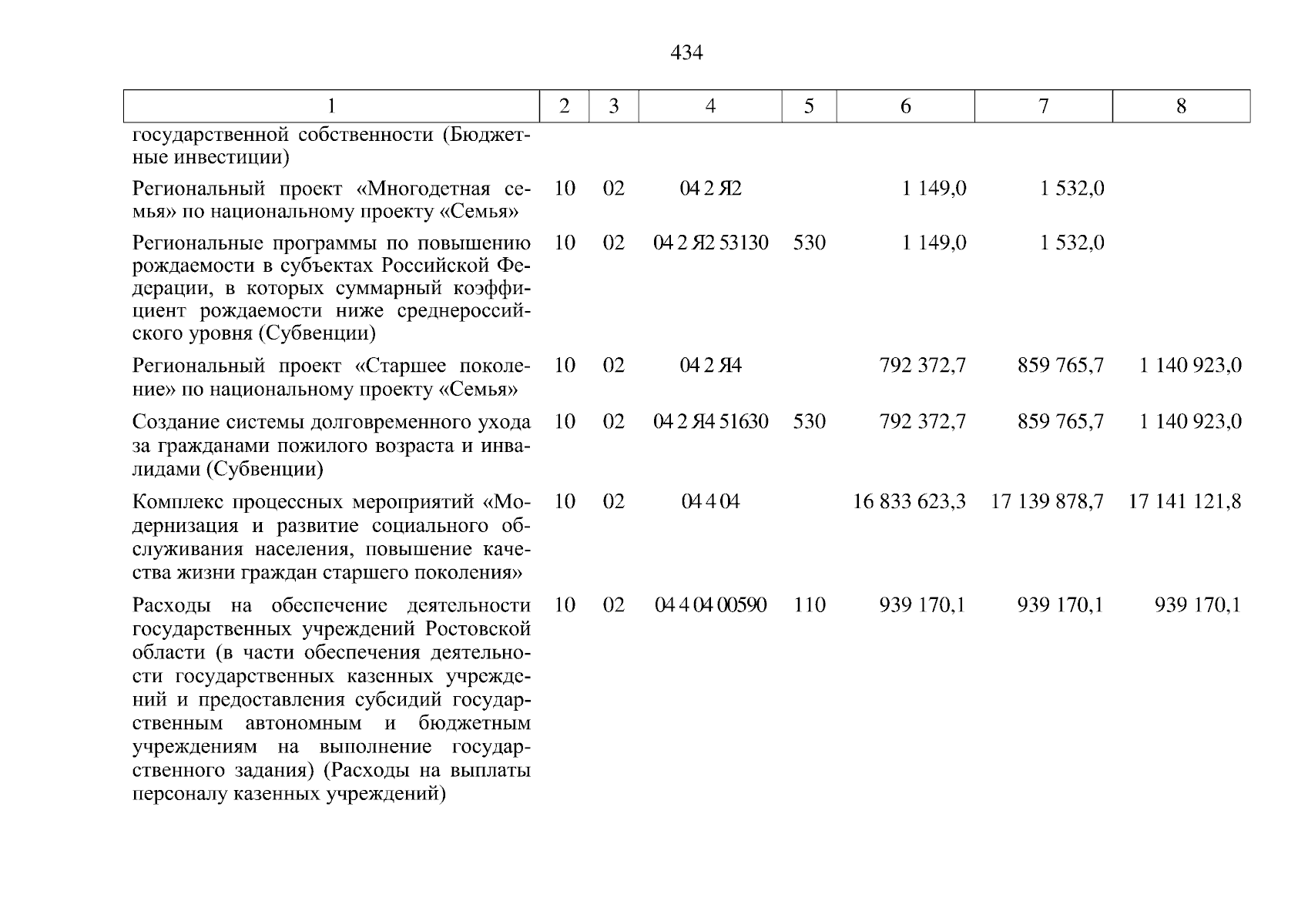 434

| 1 | 2 | 3 | 4 | 5 | 6 | 7 | 8 |
|---|---|---|---|---|---|---|---|
| государственной собственности (Бюджетные инвестиции) | | | | | | | |
| Региональный проект «Многодетная семья» по национальному проекту «Семья» | 10 | 02 | 04 2 Я2 | | 1 149,0 | 1 532,0 | |
| Региональные программы по повышению рождаемости в субъектах Российской Федерации, в которых суммарный коэффициент рождаемости ниже среднероссийского уровня (Субвенции) | 10 | 02 | 04 2 Я2 53130 | 530 | 1 149,0 | 1 532,0 | |
| Региональный проект «Старшее поколение» по национальному проекту «Семья» | 10 | 02 | 04 2 Я4 | | 792 372,7 | 859 765,7 | 1 140 923,0 |
| Создание системы долговременного ухода за гражданами пожилого возраста и инвалидами (Субвенции) | 10 | 02 | 04 2 Я4 51630 | 530 | 792 372,7 | 859 765,7 | 1 140 923,0 |
| Комплекс процессных мероприятий «Модернизация и развитие социального обслуживания населения, повышение качества жизни граждан старшего поколения» | 10 | 02 | 04 4 04 | | 16 833 623,3 | 17 139 878,7 | 17 141 121,8 |
| Расходы на обеспечение деятельности государственных учреждений Ростовской области (в части обеспечения деятельности государственных казенных учреждений и предоставления субсидий государственным автономным и бюджетным учреждениям на выполнение государственного задания) (Расходы на выплаты персоналу казенных учреждений) | 10 | 02 | 04 4 04 00590 | 110 | 939 170,1 | 939 170,1 | 939 170,1 |